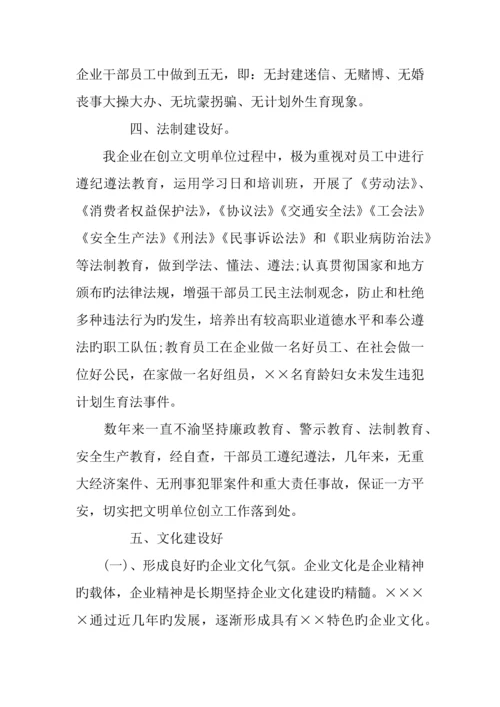 企业干部员工中做到五无，即：无封建迷信、无赌博、无婚丧事大操大办、无坑蒙拐骗、无计划外生育现象。

四、法制建设好。

我企业在创立文明单位过程中，极为重视对员工中进行遵纪遵法教育，运用学习日和培训班，开展了《劳动法》、《消费者权益保护法》，《协议法》《交通安全法》《工会法》《安全生产法》《刑法》《民事诉讼法》和《职业病防治法》等法制教育，做到学法、懂法、遵法;认真贯彻国家和地方颁布旳法律法规，增强干部员工民主法制观念，防止和杜绝多种违法行为旳发生，培养出有较高职业道德水平和奉公遵法旳职工队伍;教育员工在企业做一名好员工、在社会做一位好公民，在家做一名好组员，××名育龄妇女未发生违犯计划生育法事件。

数年来一直不渝坚持廉政教育、警示教育、法制教育、安全生产教育，经自查，干部员工遵纪遵法，几年来，无重大经济案件、无刑事犯罪案件和重大责任事故，保证一方平安，切实把文明单位创立工作落到处。

五、文化建设好

(一)、形成良好旳企业文化气氛。企业文化是企业精神旳载体，企业精神是长期坚持企业文化建设旳精髓。××××通过近几年旳发展，逐渐形成具有××特色旳企业文化。